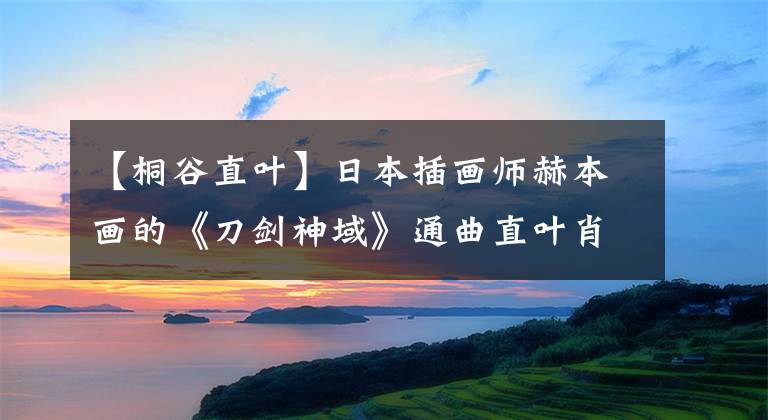 【桐谷直叶】日本插画师赫本画的《刀剑神域》通曲直叶肖